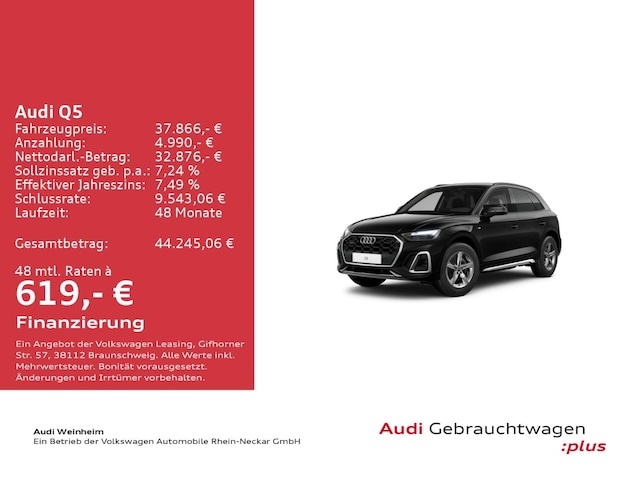 Audi Q5

| Fahrzeugpreis: | 37.866,- € |
|---|---|
| Anzahlung: | 4.990,- € |
| Nettodarl.-Betrag: | 32.876,- € |
| Sollzinssatz geb. p.a.: | 7,24 % |
| Effektiver Jahreszins: | 7,49 % |
| Schlussrate: | 9.543,06 € |
| Laufzeit: | 48 Monate |
| Gesamtbetrag: | 44.245,06 € |

48 mtl. Raten à
619,- €
Finanzierung

Ein Angebot der Volkswagen Leasing, Gifhorner Str. 57, 38112 Braunschweig. Alle Werte inkl. Mehrwertsteuer. Bonität vorausgesetzt. Änderungen und Irrtümer vorbehalten.

Audi Weinheim
Ein Betrieb der Volkswagen Automobile Rhein-Neckar GmbH

Audi Gebrauchtwagen :plus